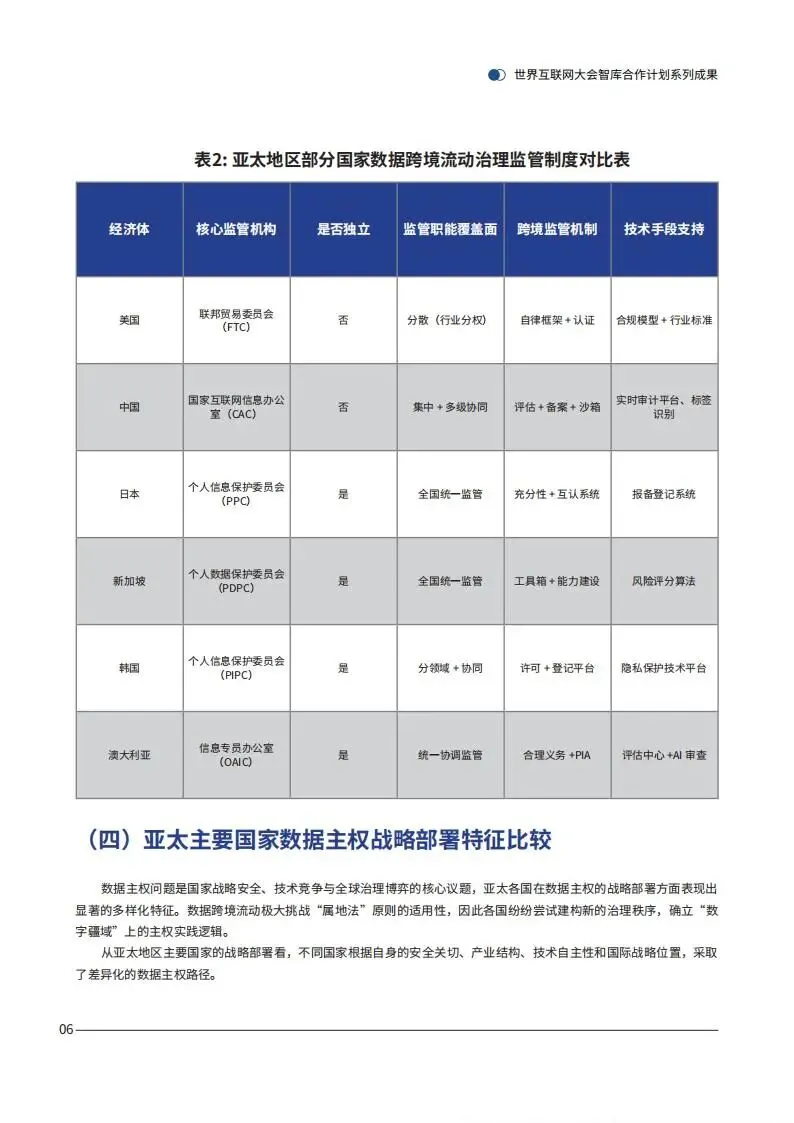 世界互联网大会智库合作计划系列成果

表2: 亚太地区部分国家数据跨境流动治理监管制度对比表

| 经济体 | 核心监管机构 | 是否独立 | 监管职能覆盖面 | 跨境监管机制 | 技术手段支持 |
|---|---|---|---|---|---|
| 美国 | 联邦贸易委员会（FTC） | 否 | 分散（行业分权） | 自律框架 + 认证 | 合规模型 + 行业标准 |
| 中国 | 国家互联网信息办公室（CAC） | 否 | 集中 + 多级协同 | 评估 + 备案 + 沙箱 | 实时审计平台、标签识别 |
| 日本 | 个人信息保护委员会（PPC） | 是 | 全国统一监管 | 充分性 + 互认系统 | 报备登记系统 |
| 新加坡 | 个人数据保护委员会（PDPC） | 是 | 全国统一监管 | 工具箱 + 能力建设 | 风险评分算法 |
| 韩国 | 个人信息保护委员会（PIPC） | 是 | 分领域 + 协同 | 许可 + 登记平台 | 隐私保护技术平台 |
| 澳大利亚 | 信息专员办公室（OAIC） | 是 | 统一协调监管 | 合理义务 +PIA | 评估中心 +AI 审查 |

（四）亚太主要国家数据主权战略部署特征比较

数据主权问题是国家战略安全、技术竞争与全球治理博弈的核心议题，亚太各国在数据主权的战略部署方面表现出显著的多样化特征。数据跨境流动极大挑战“属地法”原则的适用性，因此各国纷纷尝试建构新的治理秩序，确立“数字疆域”上的主权实践逻辑。

从亚太地区主要国家的战略部署看，不同国家根据自身的安全关切、产业结构、技术自主性和国际战略位置，采取了差异化的数据主权路径。

06